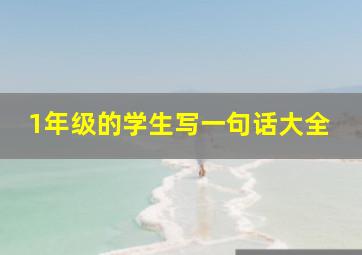 1年级的学生写一句话大全